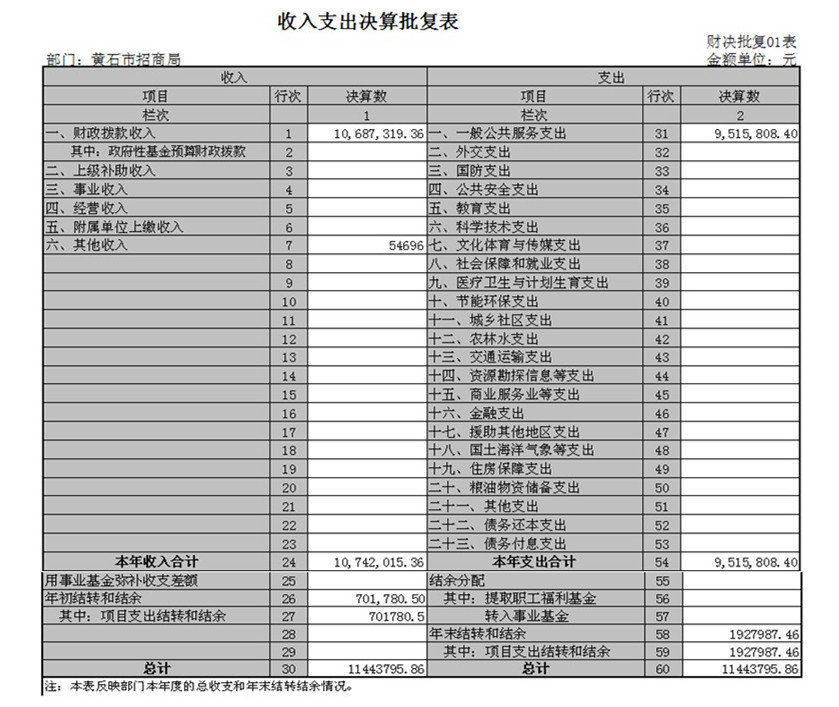 收入支出决算批复表

财决批复01表

部门：黄石市招商局

金额单位：元

| 收入 | | | 支出 | | |
|---|---|---|---|---|---|
| 项目 | 行次 | 决算数 | 项目 | 行次 | 决算数 |
| 栏次 | | 1 | 栏次 | | 2 |
| 一、财政拨款收入 | 1 | 10,687,319.36 | 一、一般公共服务支出 | 31 | 9,515,808.40 |
| 其中：政府性基金预算财政拨款 | 2 | | 二、外交支出 | 32 | |
| 二、上级补助收入 | 3 | | 三、国防支出 | 33 | |
| 三、事业收入 | 4 | | 四、公共安全支出 | 34 | |
| 四、经营收入 | 5 | | 五、教育支出 | 35 | |
| 五、附属单位上缴收入 | 6 | | 六、科学技术支出 | 36 | |
| 六、其他收入 | 7 | 54696 | 七、文化体育与传媒支出 | 37 | |
| | 8 | | 八、社会保障和就业支出 | 38 | |
| | 9 | | 九、医疗卫生与计划生育支出 | 39 | |
| | 10 | | 十、节能环保支出 | 40 | |
| | 11 | | 十一、城乡社区支出 | 41 | |
| | 12 | | 十二、农林水支出 | 42 | |
| | 13 | | 十三、交通运输支出 | 43 | |
| | 14 | | 十四、资源勘探信息等支出 | 44 | |
| | 15 | | 十五、商业服务业等支出 | 45 | |
| | 16 | | 十六、金融支出 | 46 | |
| | 17 | | 十七、援助其他地区支出 | 47 | |
| | 18 | | 十八、国土海洋气象等支出 | 48 | |
| | 19 | | 十九、住房保障支出 | 49 | |
| | 20 | | 二十、粮油物资储备支出 | 50 | |
| | 21 | | 二十一、其他支出 | 51 | |
| | 22 | | 二十二、债务还本支出 | 52 | |
| | 23 | | 二十三、债务付息支出 | 53 | |
| 本年收入合计 | 24 | 10,742,015.36 | 本年支出合计 | 54 | 9,515,808.40 |
| 用事业基金弥补收支差额 | 25 | | 结余分配 | 55 | |
| 年初结转和结余 | 26 | 701,780.50 | 其中：提取职工福利基金 | 56 | |
| 其中：项目支出结转和结余 | 27 | 701780.5 | 转入事业基金 | 57 | |
| | 28 | | 年末结转和结余 | 58 | 1927987.46 |
| | 29 | | 其中：项目支出结转和结余 | 59 | 1927987.46 |
| 总计 | 30 | 11443795.86 | 总计 | 60 | 11443795.86 |

注：本表反映部门本年度的总收支和年末结转结余情况。